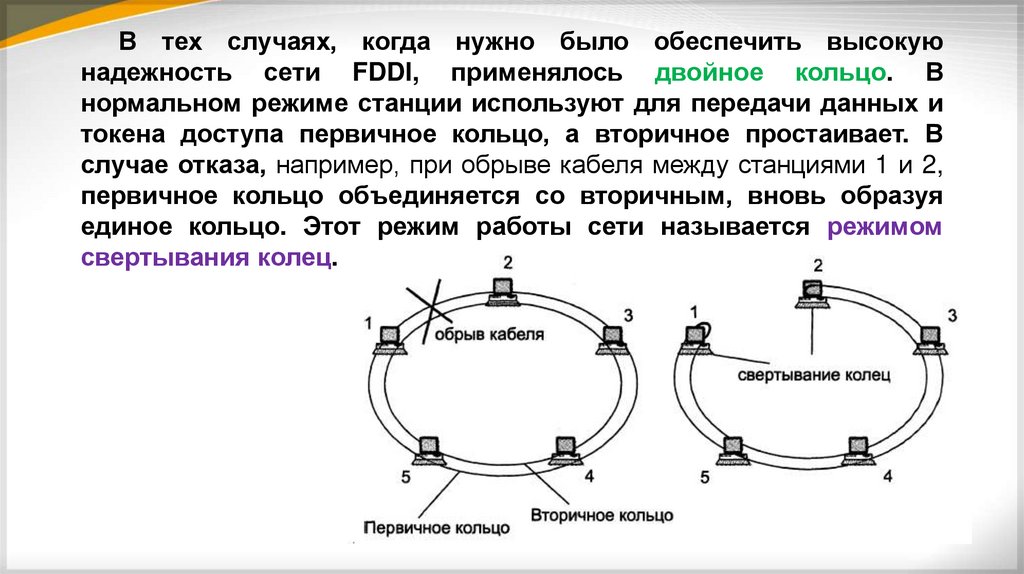 В тех случаях, когда нужно было обеспечить высокую надежность сети FDDI, применялось двойное кольцо. В нормальном режиме станции используют для передачи данных и токена доступа первичное кольцо, а вторичное простаивает. В случае отказа, например, при обрыве кабеля между станциями 1 и 2, первичное кольцо объединяется со вторичным, вновь образуя единое кольцо. Этот режим работы сети называется режимом свертывания колец.

2
1
обрыв кабеля
3
5
4
Первичное кольцо
Вторичное кольцо

2
1
3
свертывание колец
5
4